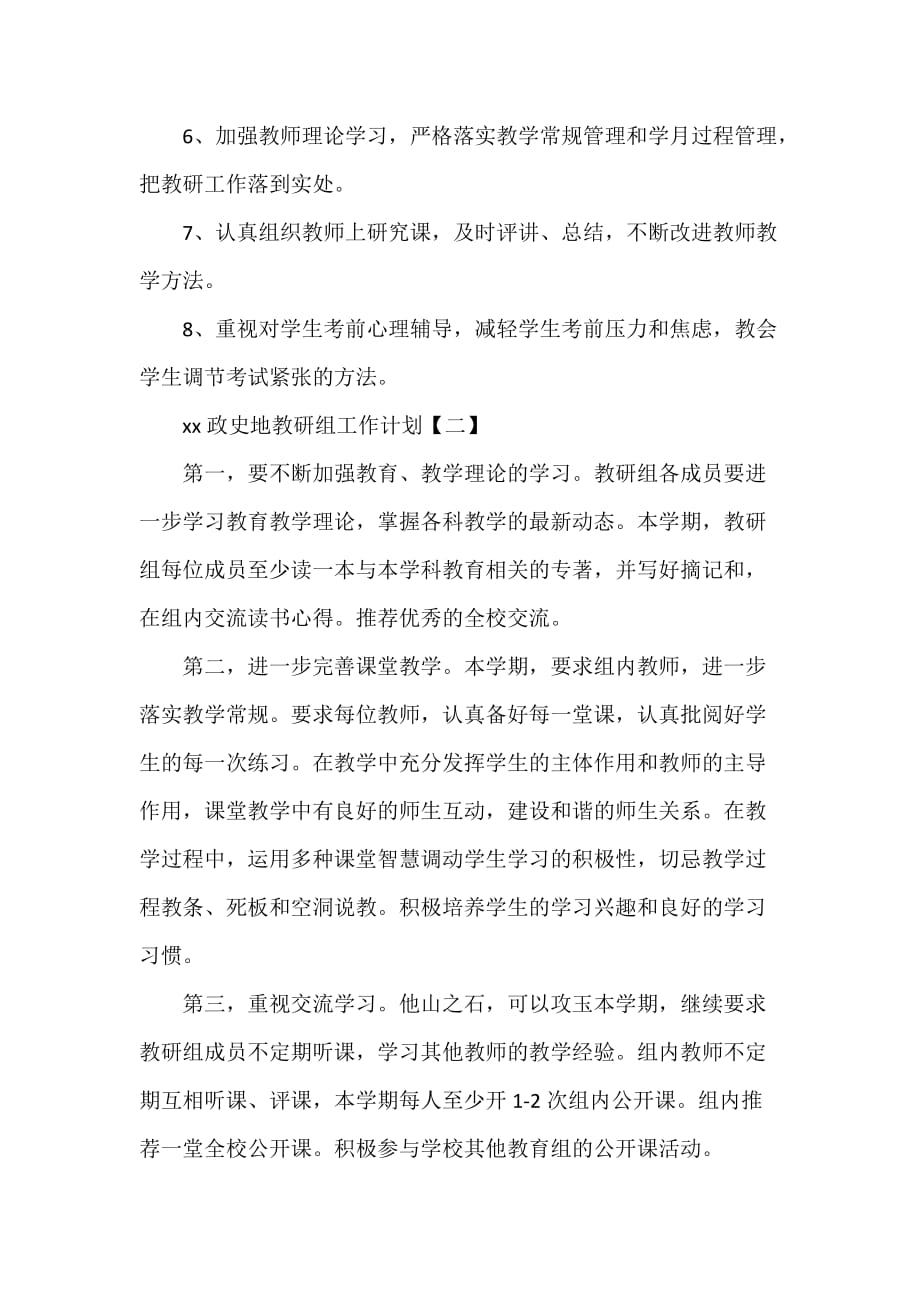 6、加强教师理论学习，严格落实教学常规管理和学月过程管理，把教研工作落到实处。

7、认真组织教师上研究课，及时评讲、总结，不断改进教师教学方法。

8、重视对学生考前心理辅导，减轻学生考前压力和焦虑，教会学生调节考试紧张的方法。

xx 政史地教研组工作计划【二】

第一，要不断加强教育、教学理论的学习。教研组各成员要进一步学习教育教学理论，掌握各科教学的最新动态。本学期，教研组每位成员至少读一本与本学科教育相关的专著，并写好摘记和，在组内交流读书心得。推荐优秀的全校交流。

第二，进一步完善课堂教学。本学期，要求组内教师，进一步落实教学常规。要求每位教师，认真备好每一堂课，认真批阅好学生的每一次练习。在教学中充分发挥学生的主体作用和教师的主导作用，课堂教学中有良好的师生互动，建设和谐的师生关系。在教学过程中，运用多种课堂智慧调动学生学习的积极性，切忌教学过程教条、死板和空洞说教。积极培养学生的学习兴趣和良好的学习习惯。

第三，重视交流学习。他山之石，可以攻玉本学期，继续要求教研组成员不定期听课，学习其他教师的教学经验。组内教师不定期互相听课、评课，本学期每人至少开 1-2 次组内公开课。组内推荐一堂全校公开课。积极参与学校其他教育组的公开课活动。